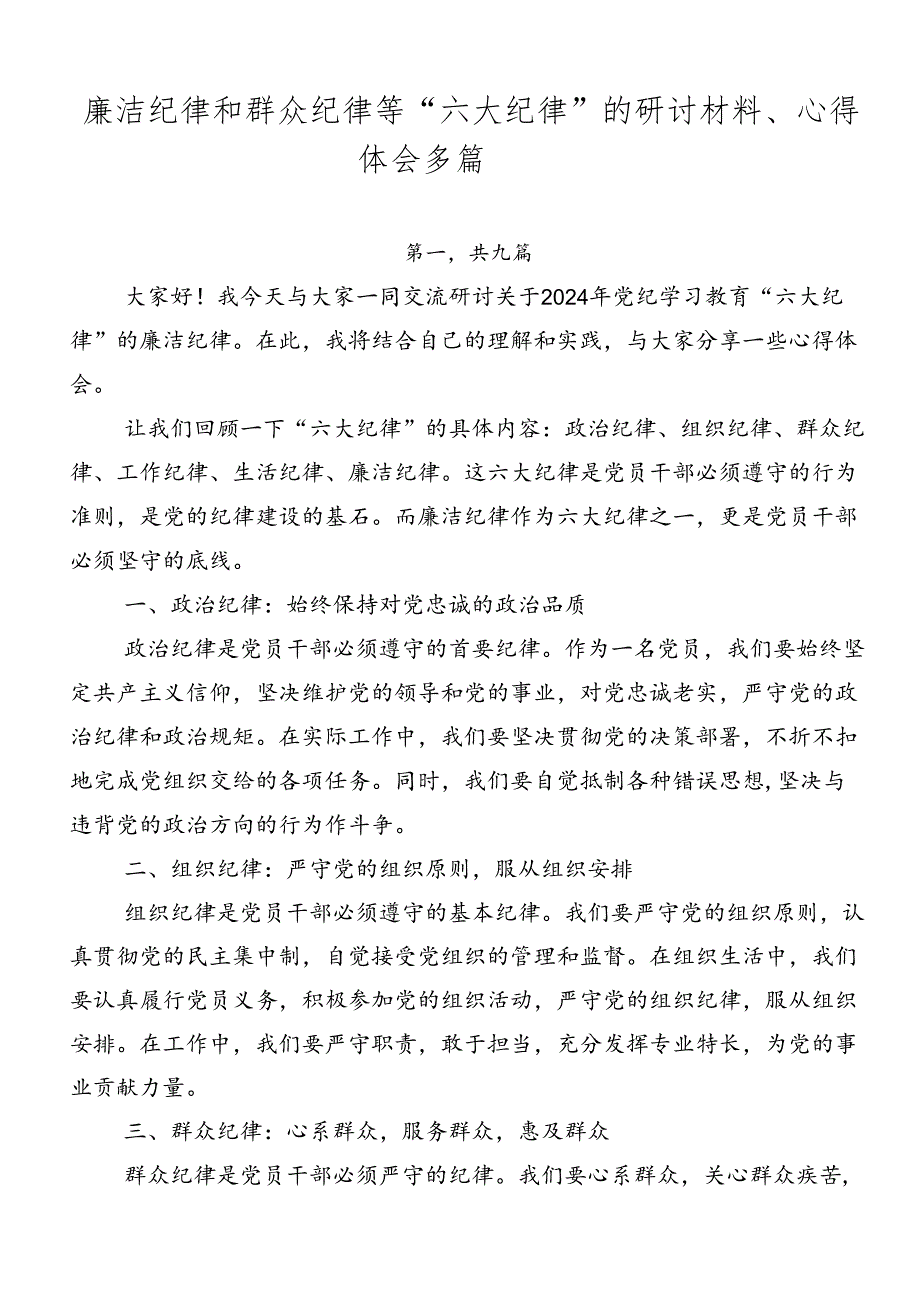 廉洁纪律和群众纪律等“六大纪律”的研讨材料、心得体会多篇

第一，共九篇

大家好！我今天与大家一同交流研讨关于2024年党纪学习教育“六大纪律”的廉洁纪律。在此，我将结合自己的理解和实践，与大家分享一些心得体会。

让我们回顾一下“六大纪律”的具体内容：政治纪律、组织纪律、群众纪律、工作纪律、生活纪律、廉洁纪律。这六大纪律是党员干部必须遵守的行为准则，是党的纪律建设的基石。而廉洁纪律作为六大纪律之一，更是党员干部必须坚守的底线。

一、政治纪律：始终保持对党忠诚的政治品质

政治纪律是党员干部必须遵守的首要纪律。作为一名党员，我们要始终坚定共产主义信仰，坚决维护党的领导和党的事业，对党忠诚老实，严守党的政治纪律和政治规矩。在实际工作中，我们要坚决贯彻党的决策部署，不折不扣地完成党组织交给的各项任务。同时，我们要自觉抵制各种错误思想，坚决与违背党的政治方向的行为作斗争。

二、组织纪律：严守党的组织原则，服从组织安排

组织纪律是党员干部必须遵守的基本纪律。我们要严守党的组织原则，认真贯彻党的民主集中制，自觉接受党组织的管理和监督。在组织生活中，我们要认真履行党员义务，积极参加党的组织活动，严守党的组织纪律，服从组织安排。在工作中，我们要严守职责，敢于担当，充分发挥专业特长，为党的事业贡献力量。

三、群众纪律：心系群众，服务群众，惠及群众

群众纪律是党员干部必须严守的纪律。我们要心系群众，关心群众疾苦，